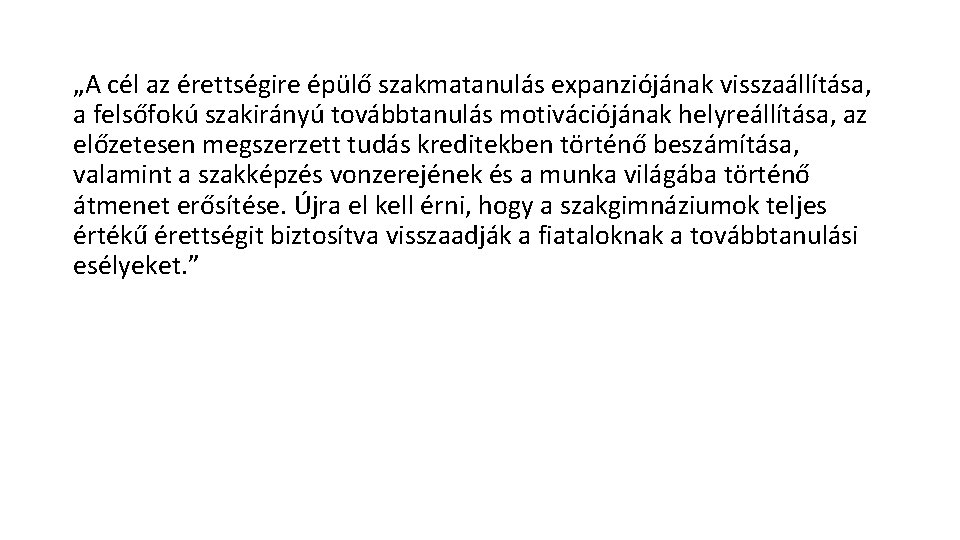 „A cél az érettségire épülő szakmatanulás expanziójának visszaállítása, a felsőfokú szakirányú továbbtanulás motivációjának helyreállítása, az előzetesen megszerzett tudás kreditekben történő beszámítása, valamint a szakképzés vonzerejének és a munka világába történő átmenet erősítése. Újra el kell érni, hogy a szakgimnáziumok teljes értékű érettségit biztosítva visszaadják a fiataloknak a továbbtanulási esélyeket.”